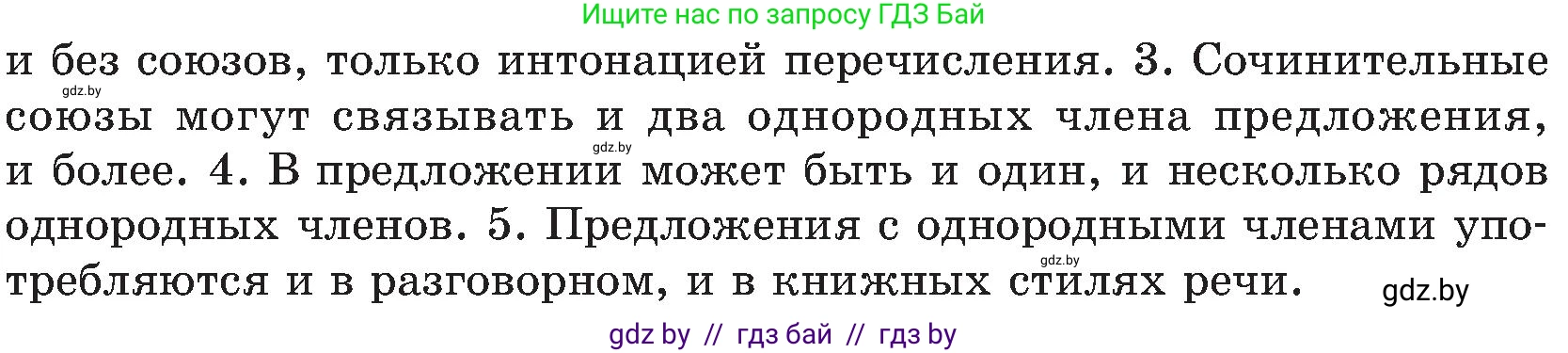 Ищите нас по запросу ГДЗ Бай

и без союзов, только интонацией перечисления. 3. Сочинительные союзы могут связывать и два однородных члена предложения, и более. 4. В предложении может быть и один, и несколько рядов однородных членов. 5. Предложения с однородными членами употребляются и в разговорном, и в книжных стилях речи.

gdz.by

gdz.by

gdz.by

gdz.by

gdz by // гдз бай // гдз by